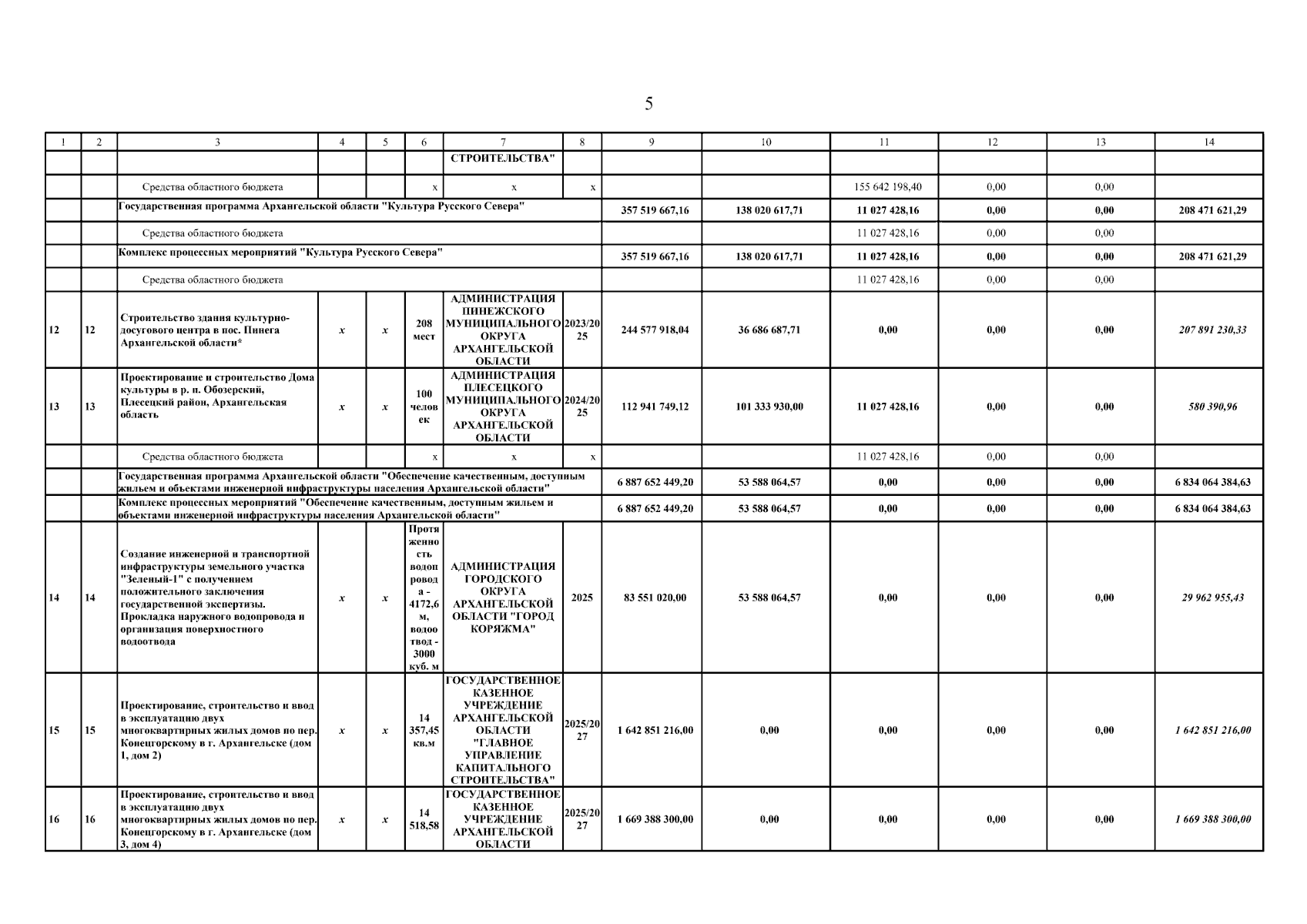 5

| 1 | 2 | 3 | 4 | 5 | 6 | 7 | 8 | 9 | 10 | 11 | 12 | 13 | 14 |
|---|---|---|---|---|---|---|---|---|---|---|---|---|---|
| | | | | | | СТРОИТЕЛЬСТВА" | | | | | | | |
| | | Средства областного бюджета | | | x | x | x | | | 155 642 198,40 | 0,00 | 0,00 | |
| | | Государственная программа Архангельской области "Культура Русского Севера" | | | | | | 357 519 667,16 | 138 020 617,71 | 11 027 428,16 | 0,00 | 0,00 | 208 471 621,29 |
| | | Средства областного бюджета | | | | | | | | 11 027 428,16 | 0,00 | 0,00 | |
| | | Комплекс процессных мероприятий "Культура Русского Севера" | | | | | | 357 519 667,16 | 138 020 617,71 | 11 027 428,16 | 0,00 | 0,00 | 208 471 621,29 |
| | | Средства областного бюджета | | | | | | | | 11 027 428,16 | 0,00 | 0,00 | |
| 12 | 12 | Строительство здания культурно-досугового центра в пос. Пинега Архангельской области* | x | x | 208 мест | АДМИНИСТРАЦИЯ ПИНЕЖСКОГО МУНИЦИПАЛЬНОГО ОКРУГА АРХАНГЕЛЬСКОЙ ОБЛАСТИ | 2023/2025 | 244 577 918,04 | 36 686 687,71 | 0,00 | 0,00 | 0,00 | 207 891 230,33 |
| 13 | 13 | Проектирование и строительство Дома культуры в р. п. Обозерский, Плесецкий район, Архангельская область | x | x | 100 человек | АДМИНИСТРАЦИЯ ПЛЕСЕЦКОГО МУНИЦИПАЛЬНОГО ОКРУГА АРХАНГЕЛЬСКОЙ ОБЛАСТИ | 2024/2025 | 112 941 749,12 | 101 333 930,00 | 11 027 428,16 | 0,00 | 0,00 | 580 390,96 |
| | | Средства областного бюджета | | | x | x | x | | | 11 027 428,16 | 0,00 | 0,00 | |
| | | Государственная программа Архангельской области "Обеспечение качественным, доступным жильем и объектами инженерной инфраструктуры населения Архангельской области" | | | | | | 6 887 652 449,20 | 53 588 064,57 | 0,00 | 0,00 | 0,00 | 6 834 064 384,63 |
| | | Комплекс процессных мероприятий "Обеспечение качественным, доступным жильем и объектами инженерной инфраструктуры населения Архангельской области" | | | | | | 6 887 652 449,20 | 53 588 064,57 | 0,00 | 0,00 | 0,00 | 6 834 064 384,63 |
| 14 | 14 | Создание инженерной и транспортной инфраструктуры земельного участка "Зеленый-1" с получением положительного заключения государственной экспертизы. Прокладка наружного водопровода и организация поверхностного водоотвода | x | x | Протяженность водопровода - 4172,6 м, водоотвод - 3000 куб. м | АДМИНИСТРАЦИЯ ГОРОДСКОГО ОКРУГА АРХАНГЕЛЬСКОЙ ОБЛАСТИ "ГОРОД КОРЯЖМА" | 2025 | 83 551 020,00 | 53 588 064,57 | 0,00 | 0,00 | 0,00 | 29 962 955,43 |
| 15 | 15 | Проектирование, строительство и ввод в эксплуатацию двух многоквартирных жилых домов по пер. Конецгорскому в г. Архангельске (дом 1, дом 2) | x | x | 14 357,45 кв.м | ГОСУДАРСТВЕННОЕ КАЗЕННОЕ УЧРЕЖДЕНИЕ АРХАНГЕЛЬСКОЙ ОБЛАСТИ "ГЛАВНОЕ УПРАВЛЕНИЕ КАПИТАЛЬНОГО СТРОИТЕЛЬСТВА" | 2025/2027 | 1 642 851 216,00 | 0,00 | 0,00 | 0,00 | 0,00 | 1 642 851 216,00 |
| 16 | 16 | Проектирование, строительство и ввод в эксплуатацию двух многоквартирных жилых домов по пер. Конецгорскому в г. Архангельске (дом 3, дом 4) | x | x | 14 518,58 | ГОСУДАРСТВЕННОЕ КАЗЕННОЕ УЧРЕЖДЕНИЕ АРХАНГЕЛЬСКОЙ ОБЛАСТИ | 2025/2027 | 1 669 388 300,00 | 0,00 | 0,00 | 0,00 | 0,00 | 1 669 388 300,00 |